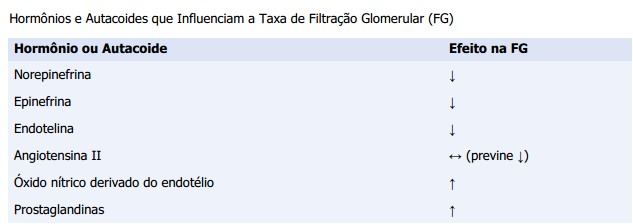 Hormônios e Autacoides que Influenciam a Taxa de Filtração Glomerular (FG)

| Hormônio ou Autacoide | Efeito na FG |
|---|---|
| Norepinefrina | ↓ |
| Epinefrina | ↓ |
| Endotelina | ↓ |
| Angiotensina II | ↔ (previne ↓) |
| Óxido nítrico derivado do endotélio | ↑ |
| Prostaglandinas | ↑ |